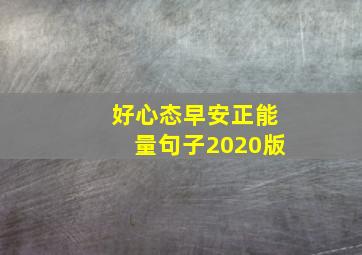 好心态早安正能量句子2020版